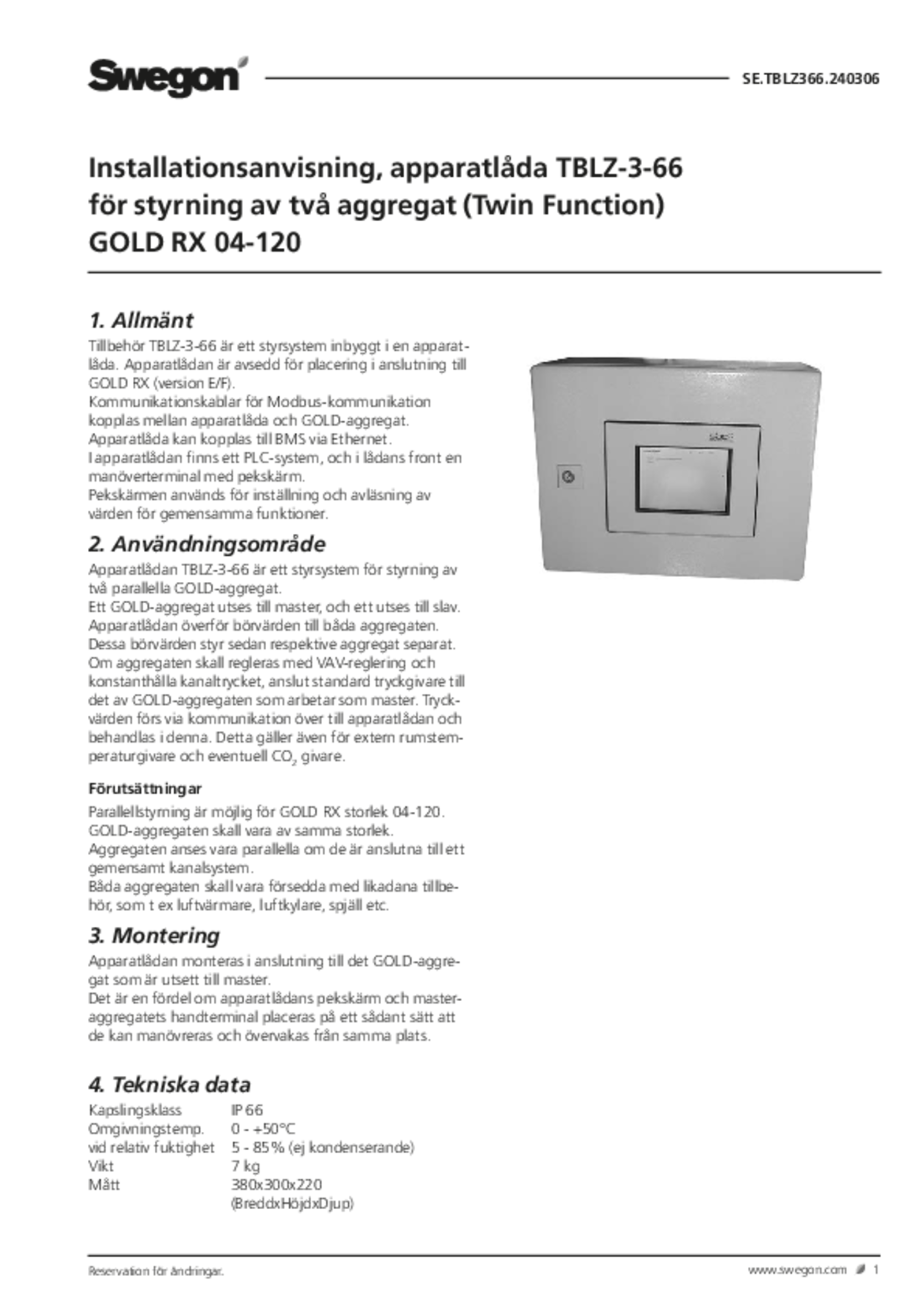 Swegon

SE.TBLZ366.240306

Installationsanvisning, apparatlåda TBLZ-3-66 för styrning av två aggregat (Twin Function) GOLD RX 04-120

1. Allmänt

Tillbehör TBLZ-3-66 är ett styrsystem inbyggt i en apparatlåda. Apparatlådan är avsedd för placering i anslutning till GOLD RX (version E/F).
Kommunikationskablar för Modbus-kommunikation kopplas mellan apparatlåda och GOLD-aggregat.
Apparatlåda kan kopplas till BMS via Ethernet.
I apparatlådan finns ett PLC-system, och i lådans front en manöverterminal med pekskärm.
Pekskärmen används för inställning och avläsning av värden för gemensamma funktioner.

2. Användningsområde

Apparatlådan TBLZ-3-66 är ett styrsystem för styrning av två parallella GOLD-aggregat.
Ett GOLD-aggregat utses till master, och ett utses till slav.
Apparatlådan överför börvärden till båda aggregaten.
Dessa börvärden styr sedan respektive aggregat separat.
Om aggregaten skall regleras med VAV-reglering och konstanthålla kanaltrycket, anslut standard tryckgivare till det av GOLD-aggregaten som arbetar som master. Tryckvärden förs via kommunikation över till apparatlådan och behandlas i denna. Detta gäller även för extern rumstemperaturgivare och eventuell $CO_2$ givare.

Förutsättningar

Parallellstyrning är möjlig för GOLD RX storlek 04-120.
GOLD-aggregaten skall vara av samma storlek.
Aggregaten anses vara parallella om de är anslutna till ett gemensamt kanalsystem.
Båda aggregaten skall vara försedda med likadana tillbehör, som t ex luftvärmare, luftkylare, spjäll etc.

3. Montering

Apparatlådan monteras i anslutning till det GOLD-aggregat som är utsett till master.
Det är en fördel om apparatlådans pekskärm och masteraggregatets handterminal placeras på ett sådant sätt att de kan manövreras och övervakas från samma plats.

4. Tekniska data

Kapslingsklass IP 66
Omgivningstemp. 0 - +50°C
vid relativ fuktighet 5 - 85 % (ej kondenserande)
Vikt 7 kg
Mått 380x300x220
(BreddxHöjdxDjup)

Reservation för ändringar.

www.swegon.com 1